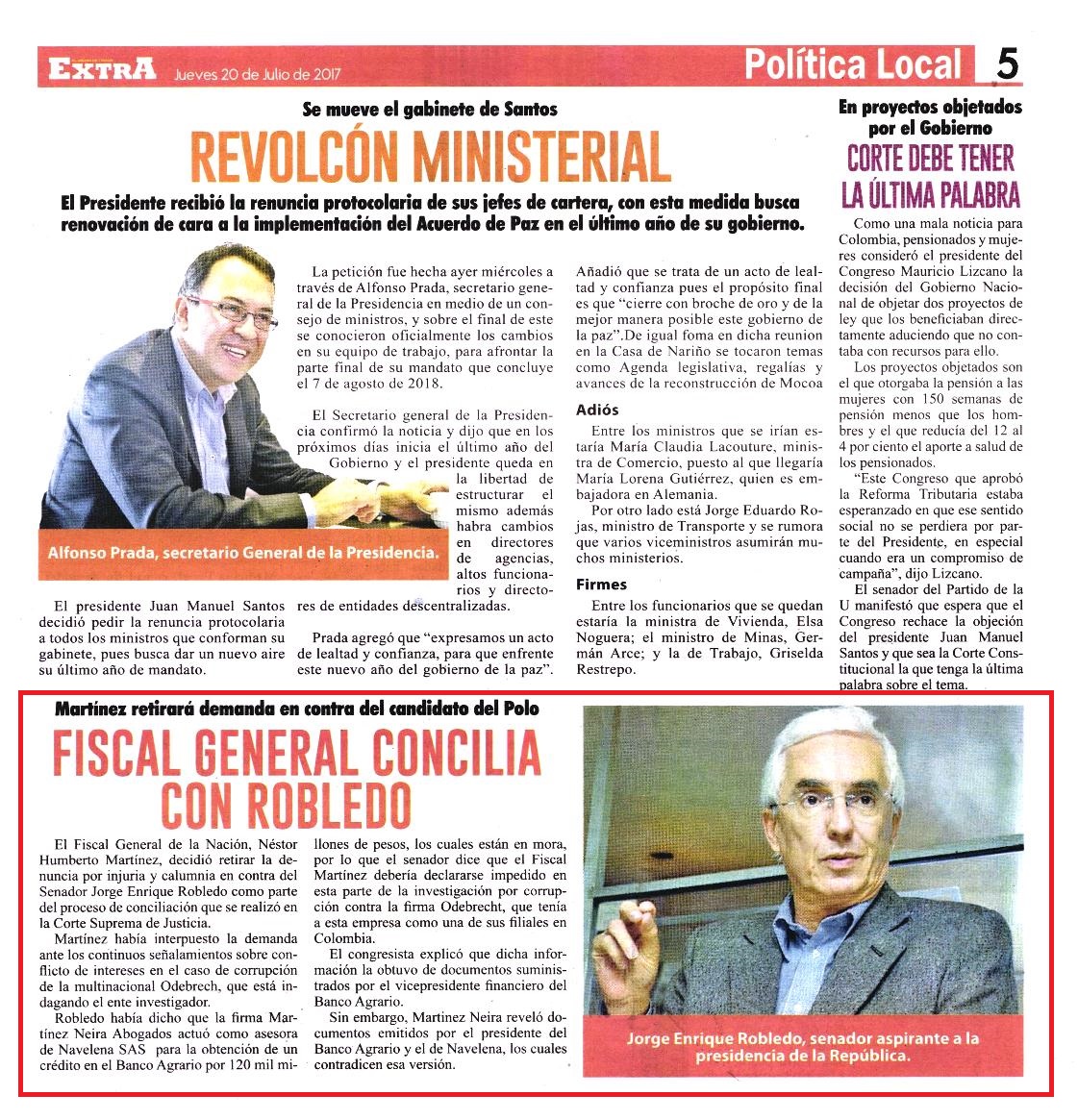 EXTRA Jueves 20 de Julio de 2017

Política Local 5

Se mueve el gabinete de Santos

REVOLCÓN MINISTERIAL

El Presidente recibió la renuncia protocolaria de sus jefes de cartera, con esta medida busca renovación de cara a la implementación del Acuerdo de Paz en el último año de su gobierno.

Alfonso Prada, secretario General de la Presidencia.

El presidente Juan Manuel Santos decidió pedir la renuncia protocolaria a todos los ministros que conforman su gabinete, pues busca dar un nuevo aire su último año de mandato.

La petición fue hecha ayer miércoles a través de Alfonso Prada, secretario general de la Presidencia en medio de un consejo de ministros, y sobre el final de este se conocieron oficialmente los cambios en su equipo de trabajo, para afrontar la parte final de su mandato que concluye el 7 de agosto de 2018.

El Secretario general de la Presidencia confirmó la noticia y dijo que en los próximos días inicia el último año del Gobierno y el presidente queda en la libertad de estructurar el mismo además habra cambios en directores de agencias, altos funcionarios y directores de entidades descentralizadas.

Prada agregó que "expresamos un acto de lealtad y confianza, para que enfrente este nuevo año del gobierno de la paz".

Añadió que se trata de un acto de lealtad y confianza pues el propósito final es que "cierre con broche de oro y de la mejor manera posible este gobierno de la paz".De igual foma en dicha reunion en la Casa de Nariño se tocaron temas como Agenda legislativa, regalías y avances de la reconstrucción de Mocoa

Adiós

Entre los ministros que se irían estaría María Claudia Lacouture, ministra de Comercio, puesto al que llegaría María Lorena Gutiérrez, quien es embajadora en Alemania.

Por otro lado está Jorge Eduardo Rojas, ministro de Transporte y se rumora que varios viceministros asumirán muchos ministerios.

Firmes

Entre los funcionarios que se quedan estaría la ministra de Vivienda, Elsa Noguera; el ministro de Minas, Germán Arce; y la de Trabajo, Griselda Restrepo.

En proyectos objetados por el Gobierno

CORTE DEBE TENER LA ÚLTIMA PALABRA

Como una mala noticia para Colombia, pensionados y mujeres consideró el presidente del Congreso Mauricio Lizcano la decisión del Gobierno Nacional de objetar dos proyectos de ley que los beneficiaban directamente aduciendo que no contaba con recursos para ello.

Los proyectos objetados son el que otorgaba la pensión a las mujeres con 150 semanas de pensión menos que los hombres y el que reducía del 12 al 4 por ciento el aporte a salud de los pensionados.

"Este Congreso que aprobó la Reforma Tributaria estaba esperanzado en que ese sentido social no se perdiera por parte del Presidente, en especial cuando era un compromiso de campaña", dijo Lizcano.

El senador del Partido de la U manifestó que espera que el Congreso rechace la objeción del presidente Juan Manuel Santos y que sea la Corte Constitucional la que tenga la última palabra sobre el tema.

Martínez retirará demanda en contra del candidato del Polo

FISCAL GENERAL CONCILIA CON ROBLEDO

El Fiscal General de la Nación, Néstor Humberto Martínez, decidió retirar la denuncia por injuria y calumnia en contra del Senador Jorge Enrique Robledo como parte del proceso de conciliación que se realizó en la Corte Suprema de Justicia.

Martínez había interpuesto la demanda ante los continuos señalamientos sobre conflicto de intereses en el caso de corrupción de la multinacional Odebrech, que está indagando el ente investigador.

Robledo había dicho que la firma Martínez Neira Abogados actuó como asesora de Navelena SAS para la obtención de un crédito en el Banco Agrario por 120 mil millones de pesos, los cuales están en mora, por lo que el senador dice que el Fiscal Martínez debería declararse impedido en esta parte de la investigación por corrupción contra la firma Odebrecht, que tenía a esta empresa como una de sus filiales en Colombia.

El congresista explicó que dicha información la obtuvo de documentos suministrados por el vicepresidente financiero del Banco Agrario.

Sin embargo, Martinez Neira reveló documentos emitidos por el presidente del Banco Agrario y el de Navelena, los cuales contradicen esa versión.

Jorge Enrique Robledo, senador aspirante a la presidencia de la República.